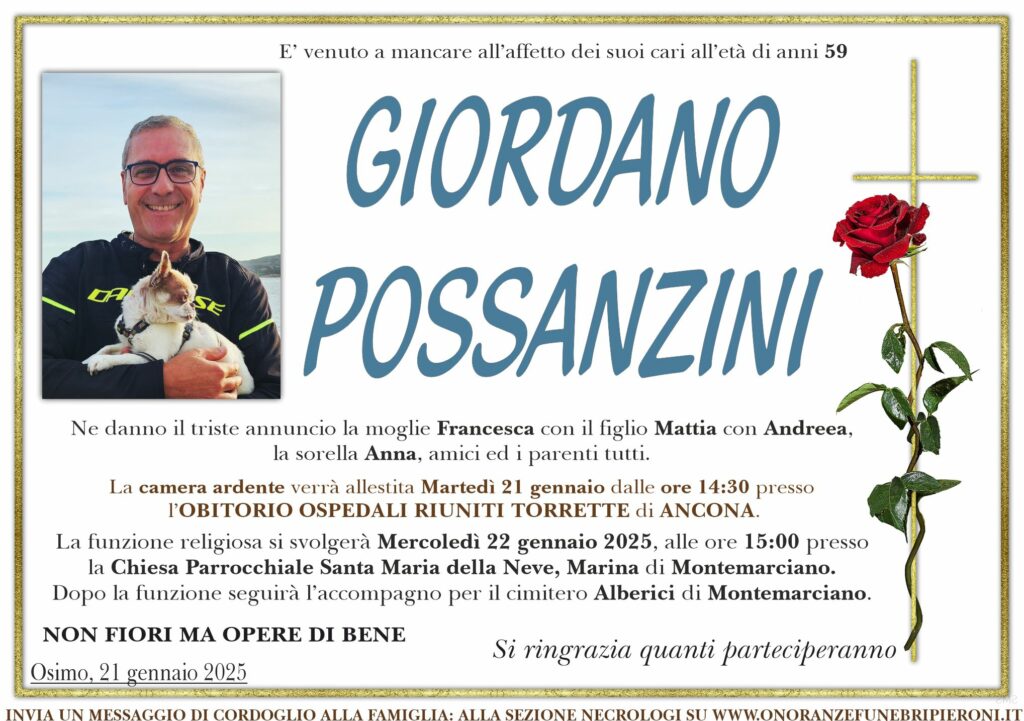 E' venuto a mancare all'affetto dei suoi cari all'età di anni 59

GIORDANO POSSANZINI

Ne danno il triste annuncio la moglie Francesca con il figlio Mattia con Andreea, la sorella Anna, amici ed i parenti tutti.

La camera ardente verrà allestita Martedì 21 gennaio dalle ore 14:30 presso l'OBITORIO OSPEDALI RIUNITI TORRETTE di ANCONA.

La funzione religiosa si svolgerà Mercoledì 22 gennaio 2025, alle ore 15:00 presso la Chiesa Parrocchiale Santa Maria della Neve, Marina di Montemarciano. Dopo la funzione seguirà l'accompagno per il cimitero Alberici di Montemarciano.

NON FIORI MA OPERE DI BENE

Si ringrazia quanti parteciperanno

Osimo, 21 gennaio 2025

INVIA UN MESSAGGIO DI CORDOGLIO ALLA FAMIGLIA: ALLA SEZIONE NECROLOGI SU WWW.ONORANZEFUNEBRIPIERONI.IT